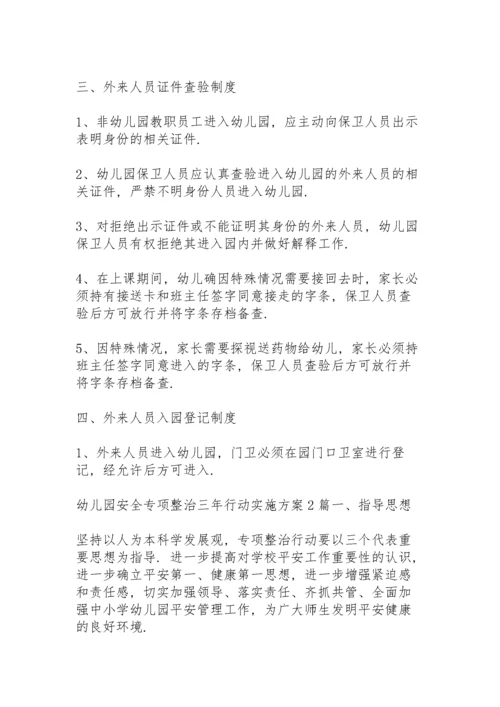 三、外来人员证件查验制度

1、非幼儿园教职员工进入幼儿园，应主动向保卫人员出示表明身份的相关证件.

2、幼儿园保卫人员应认真查验进入幼儿园的外来人员的相关证件，严禁不明身份人员进入幼儿园.

3、对拒绝出示证件或不能证明其身份的外来人员，幼儿园保卫人员有权拒绝其进入园内并做好解释工作.

4、在上课期间，幼儿确因特殊情况需要接回去时，家长必须持有接送卡和班主任签字同意接走的字条，保卫人员查验后方可放行并将字条存档备查.

5、因特殊情况，家长需要探视送药物给幼儿，家长必须持班主任签字同意进入的字条，保卫人员查验后方可放行并将字条存档备查.

四、外来人员入园登记制度

1、外来人员进入幼儿园，门卫必须在园门口卫室进行登记，经允许后方可进入.

幼儿园安全专项整治三年行动实施方案2篇一、指导思想

坚持以人为本科学发展观，专项整治行动要以三个代表重要思想为指导. 进一步提高对学校平安工作重要性的认识，进一步确立平安第一、健康第一思想，进一步增强紧迫感和责任感，切实加强领导、落实责任、齐抓共管、全面加强中小学幼儿园平安管理工作，为广大师生发明平安健康的良好环境.